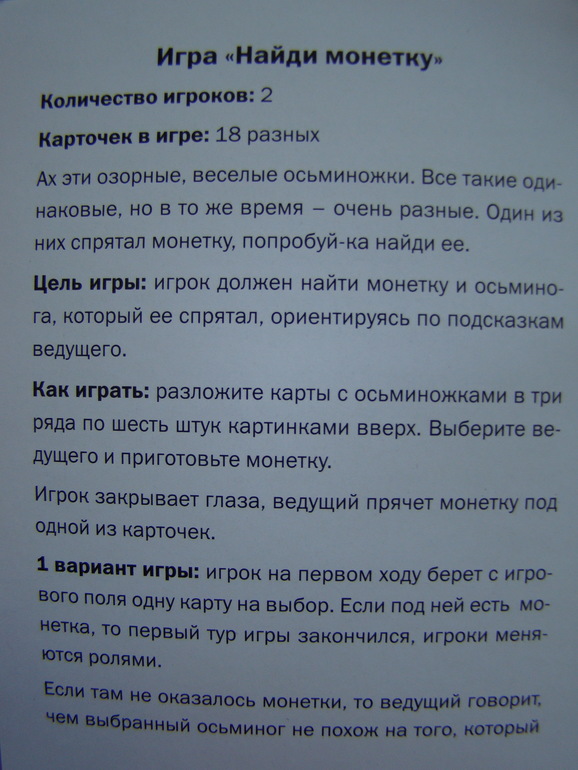 Игра «Найди монетку»

Количество игроков: 2

Карточек в игре: 18 разных

Ах эти озорные, веселые осьминожки. Все такие одинаковые, но в то же время – очень разные. Один из них спрятал монетку, попробуй-ка найди ее.

Цель игры: игрок должен найти монетку и осьминога, который ее спрятал, ориентируясь по подсказкам ведущего.

Как играть: разложите карты с осьминожками в три ряда по шесть штук картинками вверх. Выберите ведущего и приготовьте монетку.

Игрок закрывает глаза, ведущий прячет монетку под одной из карточек.

1 вариант игры: игрок на первом ходу берет с игрового поля одну карту на выбор. Если под ней есть монетка, то первый тур игры закончился, игроки меняются ролями.

Если там не оказалось монетки, то ведущий говорит, чем выбранный осьминог не похож на того, который